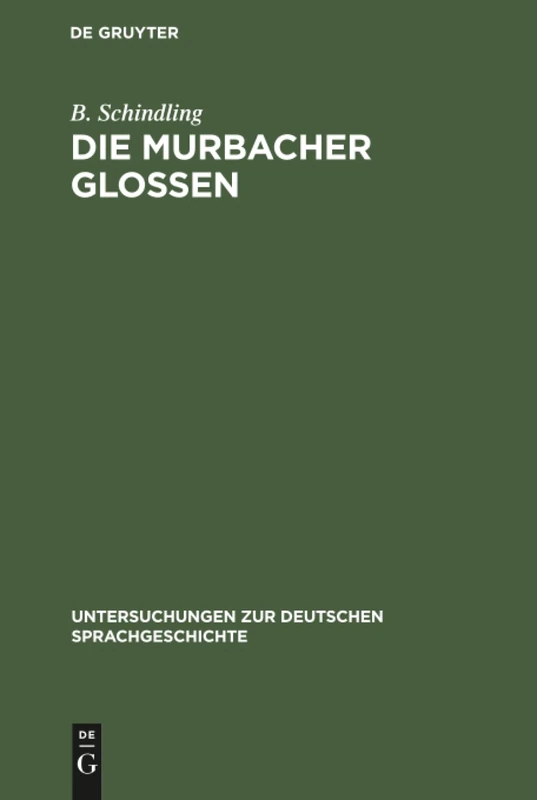 DE GRUYTER

B. Schindling

DIE MURBACHER GLOSSEN

UNTERSUCHUNGEN ZUR DEUTSCHEN SPRACHGESCHICHTE

DE
G